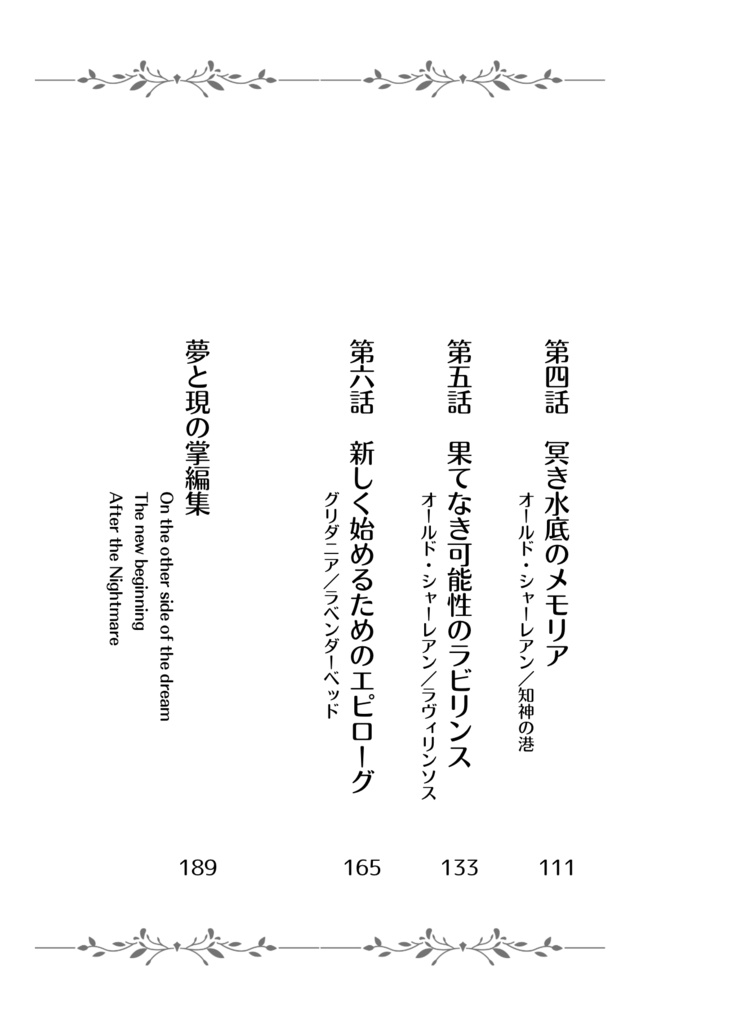 第四話　冥き水底のメモリア
オールド・シャーレアン／知神の港
111

第五話　果てなき可能性のラビリンス
オールド・シャーレアン／ラヴィリンソス
133

第六話　新しく始めるためのエピローグ
グリダニア／ラベンダーベッド
165

夢と現の掌編集
On the other side of the dream
The new beginning
After the Nightmare
189